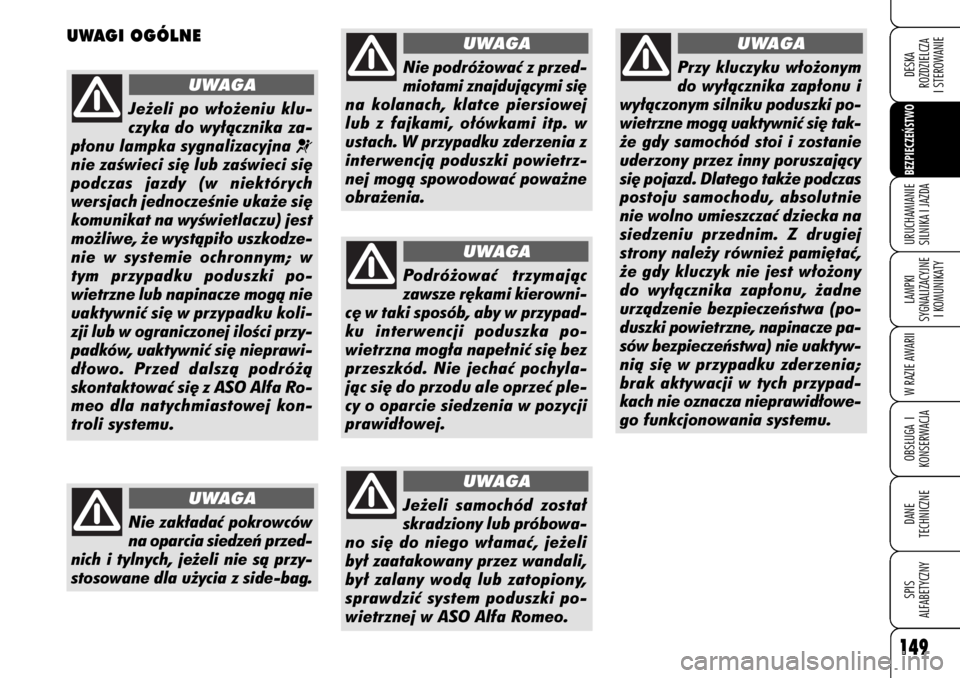 UWAGI OGÓLNE

UWAGA

Jeżeli po włożeniu kluczyka do wyłącznika zapłonu lampka sygnalizacyjna nie zaświeci się lub zaświeci się podczas jazdy (w niektórych wersjach jednocześnie ukaże się komunikat na wyświetlaczu) jest możliwe, że wystąpiło uszkodzenie w systemie ochronnym; w tym przypadku poduszki powietrzne lub napinacze mogą nie uaktywnić się w przypadku kolizji lub w ograniczonej ilości przypadków, uaktywnić się nieprawidłowo. Przed dalszą podróżą skontaktować się z ASO Alfa Romeo dla natychmiastowej kontroli systemu.

UWAGA

Nie zakładać pokrowców na oparcia siedzeń przednich i tylnych, jeżeli nie są przystosowane dla użycia z side-bag.

UWAGA

Nie podróżować z przedmiotami znajdującymi się na kolanach, klatce piersiowej lub z fajkami, ołówkami itp. w ustach. W przypadku zderzenia z interwencją poduszki powietrznej mogą spowodować poważne obrażenia.

UWAGA

Podróżować trzymając zawsze rękami kierownicę w taki sposób, aby w przypadku interwencji poduszka powietrzna mogła napełnić się bez przeszkód. Nie jechać pochylając się do przodu ale oprzeć plecy o oparcie siedzenia w pozycji prawidłowej.

UWAGA

Jeżeli samochód został skradziony lub próbowano się do niego włamać, jeżeli był zaatakowany przez wandali, był zalany wodą lub zatopiony, sprawdzić system poduszki powietrznej w ASO Alfa Romeo.

UWAGA

Przy kluczyku włożonym do wyłącznika zapłonu i wyłączonym silniku poduszki powietrzne mogą uaktywnić się także gdy samochód stoi i zostanie uderzony przez inny poruszający się pojazd. Dlatego także podczas postoju samochodu, absolutnie nie wolno umieszczać dziecka na siedzeniu przednim. Z drugiej strony należy również pamiętać, że gdy kluczyk nie jest włożony do wyłącznika zapłonu, żadne urządzenie bezpieczeństwa (poduszki powietrzne, napinacze pasów bezpieczeństwa) nie uaktywnią się w przypadku zderzenia; brak aktywacji w tych przypadkach nie oznacza nieprawidłowego funkcjonowania systemu.

DESKA ROZDZIELCZA I STEROWANIE
BEZPIECZEŃSTWO
URUCHAMIANIE SILNIKA I JAZDA
LAMPKI SYGNALIZACYJNE I KOMUNIKATY
W RAZIE AWARII
OBSŁUGA I KONSERWACJA
DANE TECHNICZNE
SPIS ALFABETYCZNY

149

carmanualsonline.info